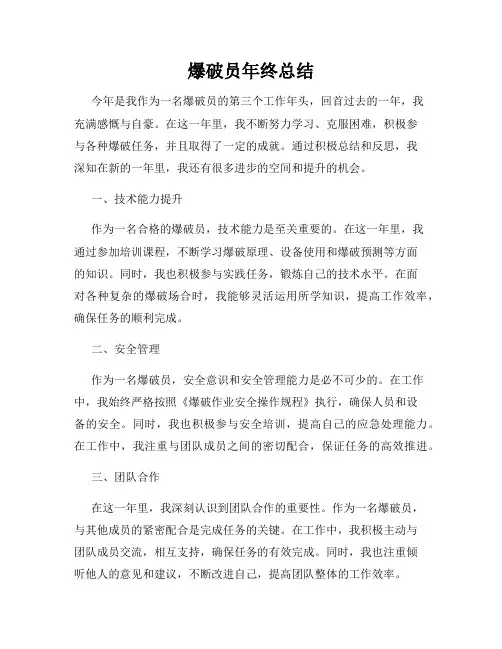 爆破员年终总结

今年是我作为一名爆破员的第三个工作年头，回首过去的一年，我充满感慨与自豪。在这一年里，我不断努力学习、克服困难，积极参与各种爆破任务，并且取得了一定的成就。通过积极总结和反思，我深知在新的一年里，我还有很多进步的空间和提升的机会。

一、技术能力提升

作为一名合格的爆破员，技术能力是至关重要的。在这一年里，我通过参加培训课程，不断学习爆破原理、设备使用和爆破预测等方面的知识。同时，我也积极参与实践任务，锻炼自己的技术水平。在面对各种复杂的爆破场合时，我能够灵活运用所学知识，提高工作效率，确保任务的顺利完成。

二、安全管理

作为一名爆破员，安全意识和安全管理能力是必不可少的。在工作中，我始终严格按照《爆破作业安全操作规程》执行，确保人员和设备的安全。同时，我也积极参与安全培训，提高自己的应急处理能力。在工作中，我注重与团队成员之间的密切配合，保证任务的高效推进。

三、团队合作

在这一年里，我深刻认识到团队合作的重要性。作为一名爆破员，与其他成员的紧密配合是完成任务的关键。在工作中，我积极主动与团队成员交流，相互支持，确保任务的有效完成。同时，我也注重倾听他人的意见和建议，不断改进自己，提高团队整体的工作效率。